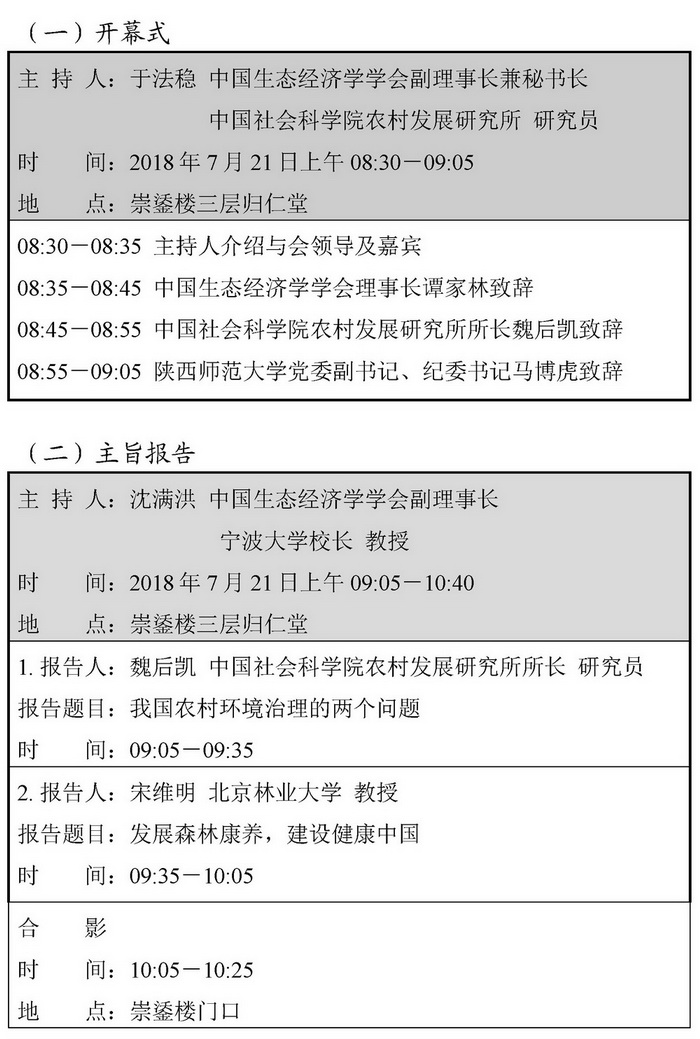 （一）开幕式

主 持 人：于法稳 中国生态经济学学会副理事长兼秘书长
中国社会科学院农村发展研究所 研究员
时 间：2018 年 7 月 21 日上午 08:30－09:05
地 点：崇鋈楼三层归仁堂

08:30－08:35 主持人介绍与会领导及嘉宾
08:35－08:45 中国生态经济学学会理事长谭家林致辞
08:45－08:55 中国社会科学院农村发展研究所所长魏后凯致辞
08:55－09:05 陕西师范大学党委副书记、纪委书记马博虎致辞

（二）主旨报告

主 持 人：沈满洪 中国生态经济学学会副理事长
宁波大学校长 教授
时 间：2018 年 7 月 21 日上午 09:05－10:40
地 点：崇鋈楼三层归仁堂

1. 报告人：魏后凯 中国社会科学院农村发展研究所所长 研究员
报告题目：我国农村环境治理的两个问题
时 间：09:05－09:35

2. 报告人：宋维明 北京林业大学 教授
报告题目：发展森林康养，建设健康中国
时 间：09:35－10:05

合 影
时 间：10:05－10:25
地 点：崇鋈楼门口